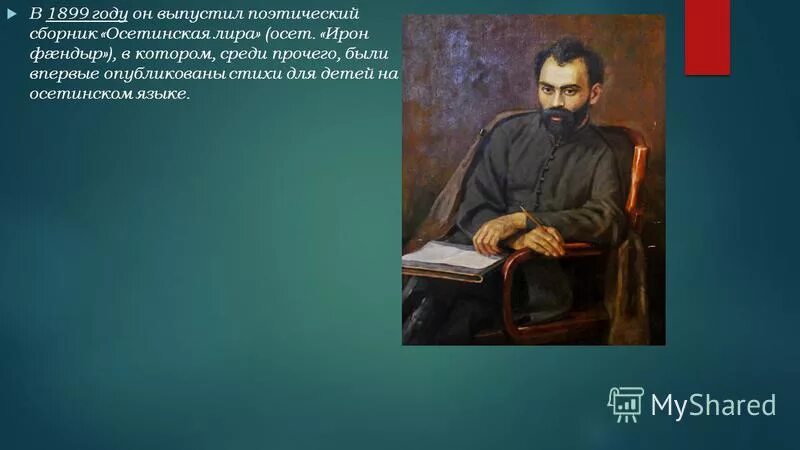 В 1899 году он выпустил поэтический сборник «Осетинская лира» (осет. «Ирон фæндыр»), в котором, среди прочего, были впервые опубликованы стихи для детей на осетинском языке.

MyShared